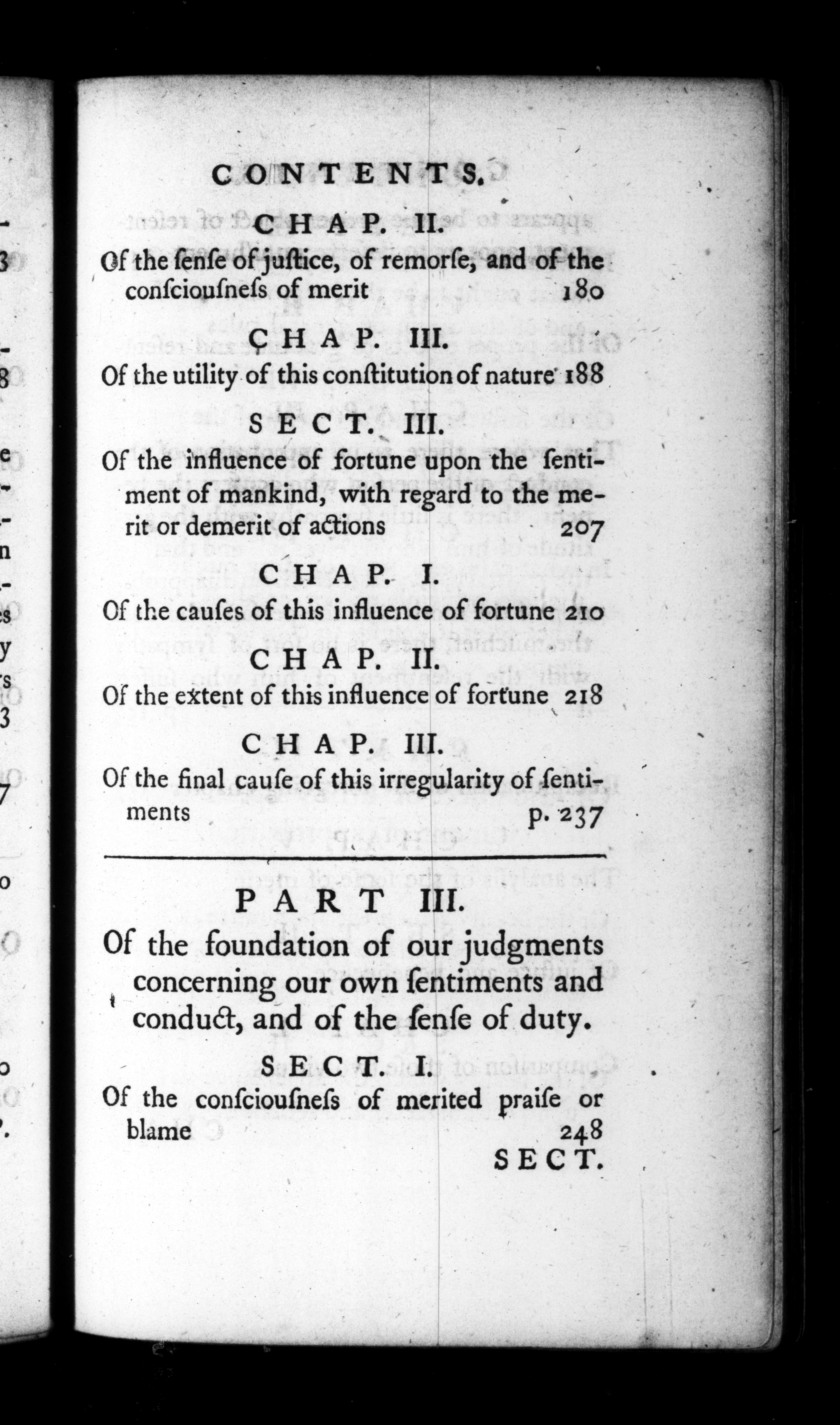 CONTENTS.

CHAP. II.

Of the ſenſe of juſtice, of remorſe, and of the conſciouſneſs of merit 180

CHAP. III.

Of the utility of this conſtitution of nature 188

SECT. III.

Of the influence of fortune upon the ſentiment of mankind, with regard to the merit or demerit of actions 207

CHAP. I.

Of the cauſes of this influence of fortune 210

CHAP. II.

Of the extent of this influence of fortune 218

CHAP. III.

Of the final cauſe of this irregularity of ſentiments p. 237

PART III.

Of the foundation of our judgments concerning our own ſentiments and conduct, and of the ſenſe of duty.

SECT. I.

Of the conſciouſneſs of merited praiſe or blame 248

SECT.